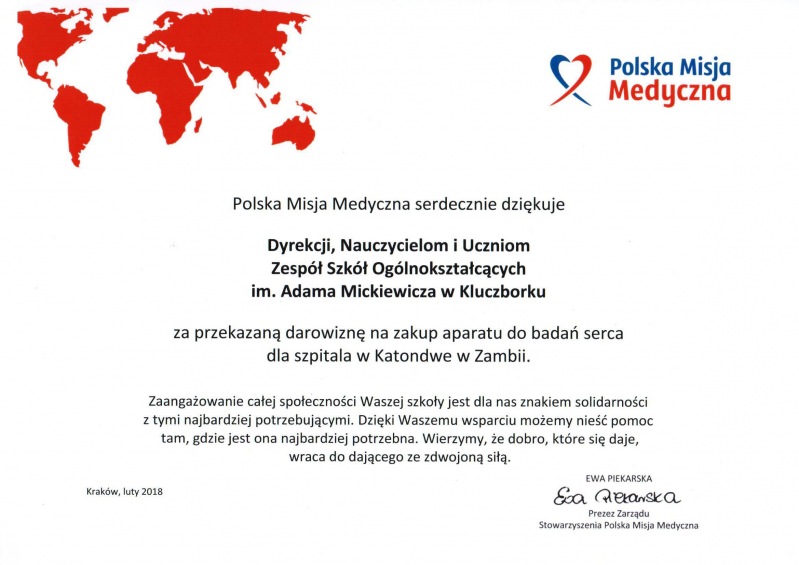 Polska Misja Medyczna

Polska Misja Medyczna serdecznie dziękuje

Dyrekcji, Nauczycielom i Uczniom
Zespół Szkół Ogólnokształcących
im. Adama Mickiewicza w Kluczborku

za przekazaną darowiznę na zakup aparatu do badań serca dla szpitala w Katondwe w Zambii.

Zaangażowanie całej społeczności Waszej szkoły jest dla nas znakiem solidarności z tymi najbardziej potrzebującymi. Dzięki Waszemu wsparciu możemy nieść pomoc tam, gdzie jest ona najbardziej potrzebna. Wierzymy, że dobro, które się daje, wraca do dającego ze zdwojoną siłą.

Kraków, luty 2018

EWA PIEKARSKA
Ewa Piekarska
Prezez Zarządu
Stowarzyszenia Polska Misja Medyczna